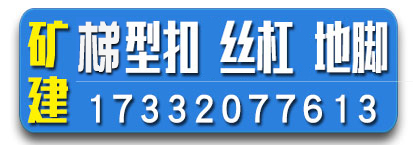 矿建

梯型扣 丝杠 地脚

17332077613